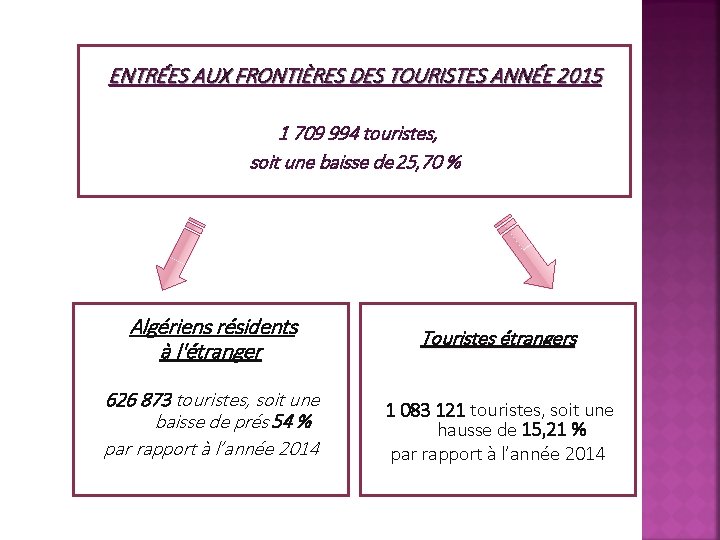 ENTRÉES AUX FRONTIÈRES DES TOURISTES ANNÉE 2015

1 709 994 touristes,
soit une baisse de 25,70 %

Algériens résidents
à l'étranger

626 873 touristes, soit une baisse de prés 54 %
par rapport à l'année 2014

Touristes étrangers

1 083 121 touristes, soit une hausse de 15,21 %
par rapport à l'année 2014